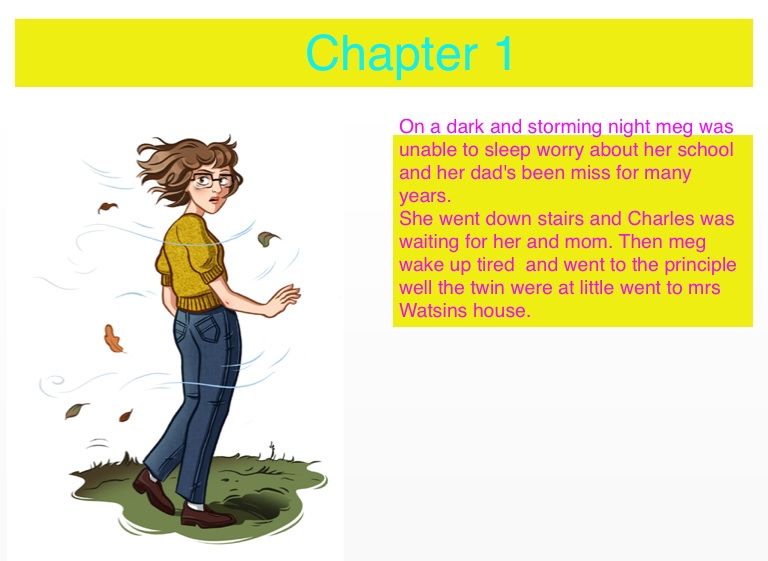 Chapter 1

On a dark and storming night meg was unable to sleep worry about her school and her dad's been miss for many years.

She went down stairs and Charles was waiting for her and mom. Then meg wake up tired and went to the principle well the twin were at little went to mrs Watsins house.